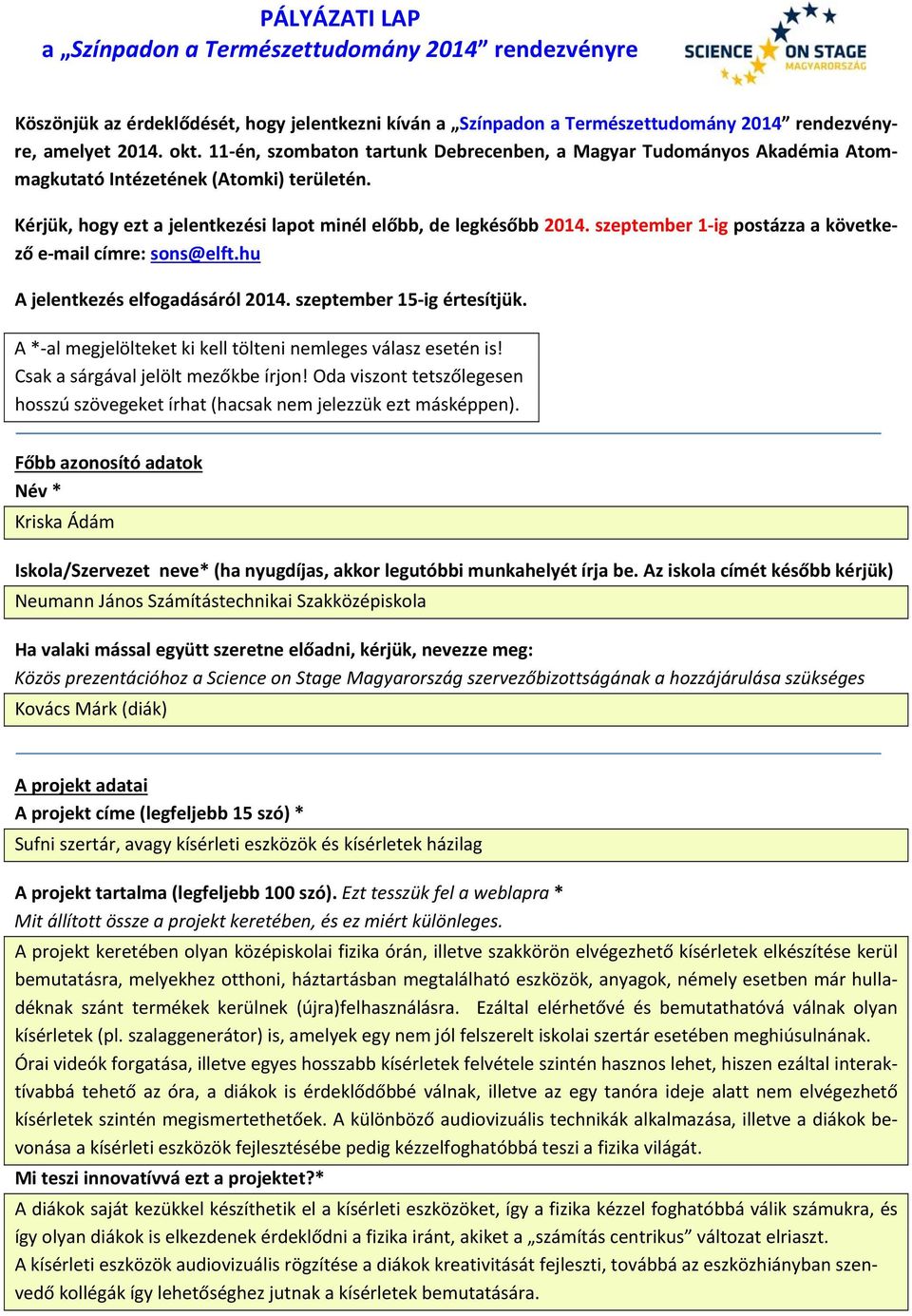 PÁLYÁZATI LAP
a „Színpadon a Természettudomány 2014” rendezvényre

SCIENCE ON STAGE MAGYARORSZÁG

Köszönjük az érdeklődését, hogy jelentkezni kíván a „Színpadon a Természettudomány 2014” rendezvényre, amelyet 2014. okt. 11-én, szombaton tartunk Debrecenben, a Magyar Tudományos Akadémia Atommagkutató Intézetének (Atomki) területén.

Kérjük, hogy ezt a jelentkezési lapot minél előbb, de legkésőbb 2014. szeptember 1-ig postázza a következő e-mail címre: sons@elft.hu

A jelentkezés elfogadásáról 2014. szeptember 15-ig értesítjük.

A *-al megjelölteket ki kell tölteni nemleges válasz esetén is!
Csak a sárgával jelölt mezőkbe írjon! Oda viszont tetszőlegesen hosszú szövegeket írhat (hacsak nem jelezzük ezt másképpen).

Főbb azonosító adatok
Név *
Kriska Ádám

Iskola/Szervezet neve* (ha nyugdíjas, akkor legutóbbi munkahelyét írja be. Az iskola címét később kérjük)
Neumann János Számítástechnikai Szakközépiskola

Ha valaki mással együtt szeretne előadni, kérjük, nevezze meg:
Közös prezentációhoz a Science on Stage Magyarország szervezőbizottságának a hozzájárulása szükséges
Kovács Márk (diák)

A projekt adatai
A projekt címe (legfeljebb 15 szó) *
Sufni szertár, avagy kísérleti eszközök és kísérletek házilag

A projekt tartalma (legfeljebb 100 szó). Ezt tesszük fel a weblapra *
Mit állított össze a projekt keretében, és ez miért különleges.
A projekt keretében olyan középiskolai fizika órán, illetve szakkörön elvégezhető kísérletek elkészítése kerül bemutatásra, melyekhez otthoni, háztartásban megtalálható eszközök, anyagok, némely esetben már hulladéknak szánt termékek kerülnek (újra)felhasználásra. Ezáltal elérhetővé és bemutathatóvá válnak olyan kísérletek (pl. szalaggenerátor) is, amelyek egy nem jól felszerelt iskolai szertár esetében meghiúsulnának. Órai videók forgatása, illetve egyes hosszabb kísérletek felvétele szintén hasznos lehet, hiszen ezáltal interaktívabbá tehető az óra, a diákok is érdeklődőbbé válnak, illetve az egy tanóra ideje alatt nem elvégezhető kísérletek szintén megismertethetőek. A különböző audiovizuális technikák alkalmazása, illetve a diákok bevonása a kísérleti eszközök fejlesztésébe pedig kézzelfoghatóbbá teszi a fizika világát.
Mi teszi innovatívvá ezt a projektet?*
A diákok saját kezükkel készíthetik el a kísérleti eszközöket, így a fizika kézzel foghatóbbá válik számukra, és így olyan diákok is elkezdenek érdeklődni a fizika iránt, akiket a „számítás centrikus” változat elriaszt.
A kísérleti eszközök audiovizuális rögzítése a diákok kreativitását fejleszti, továbbá az eszközhiányban szenvedő kollégák így lehetőséghez jutnak a kísérletek bemutatására.